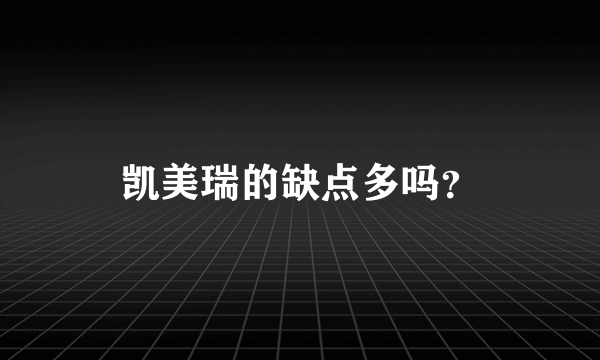 凯美瑞的缺点多吗?